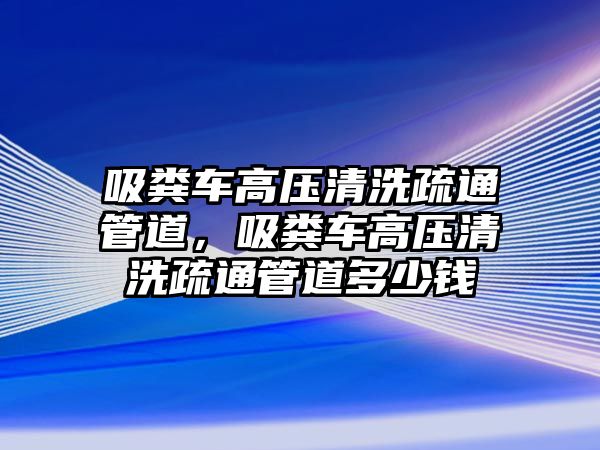 吸粪车高压清洗疏通管道，吸粪车高压清洗疏通管道多少钱